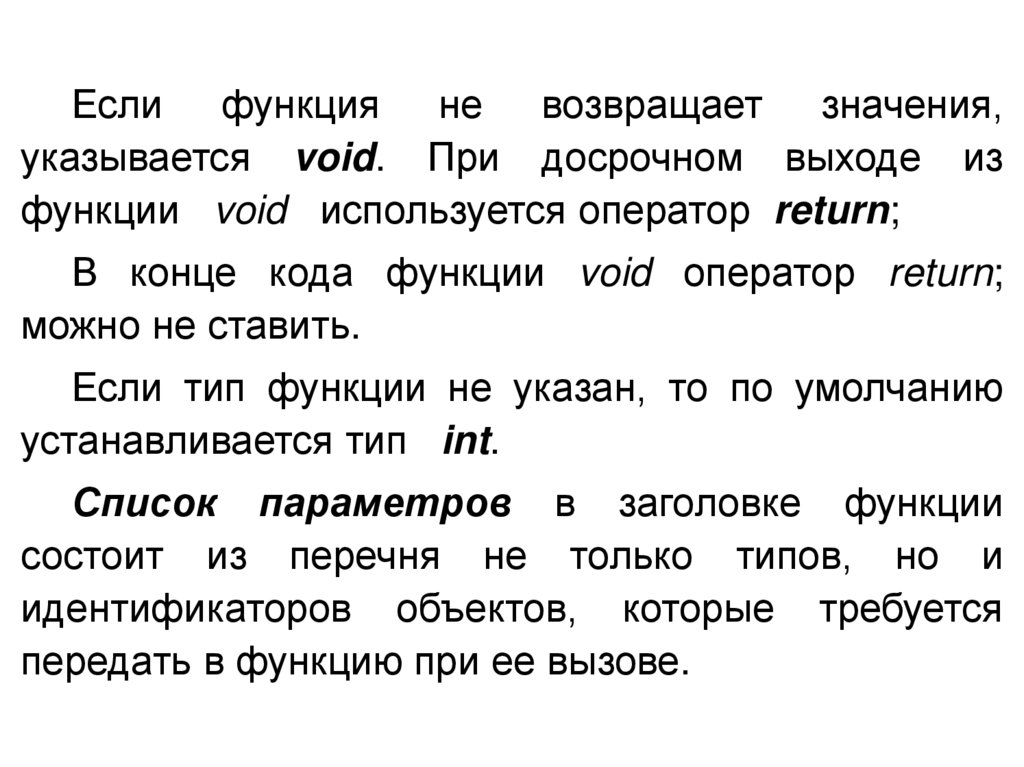 Если функция не возвращает значения, указывается void. При досрочном выходе из функции void используется оператор return;

В конце кода функции void оператор return; можно не ставить.

Если тип функции не указан, то по умолчанию устанавливается тип int.

Список параметров в заголовке функции состоит из перечня не только типов, но и идентификаторов объектов, которые требуется передать в функцию при ее вызове.